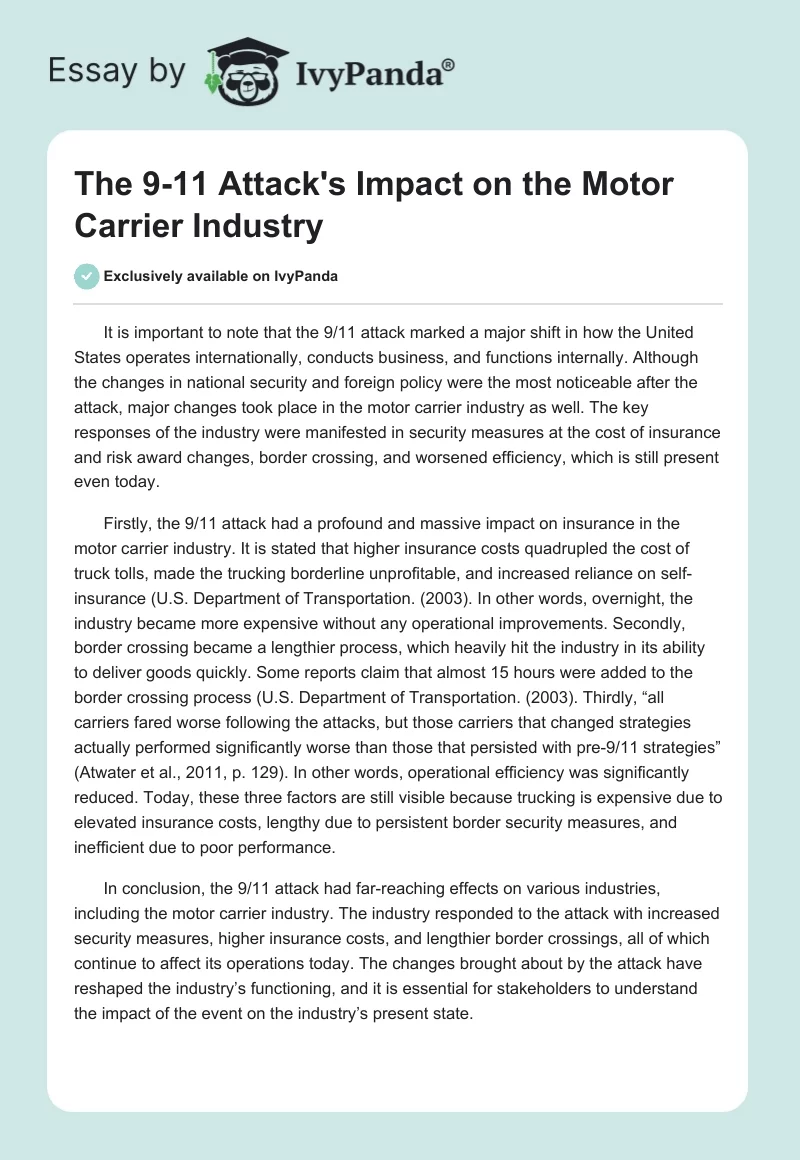 Essay by IvyPanda®

The 9-11 Attack's Impact on the Motor Carrier Industry

Exclusively available on IvyPanda

It is important to note that the 9/11 attack marked a major shift in how the United States operates internationally, conducts business, and functions internally. Although the changes in national security and foreign policy were the most noticeable after the attack, major changes took place in the motor carrier industry as well. The key responses of the industry were manifested in security measures at the cost of insurance and risk award changes, border crossing, and worsened efficiency, which is still present even today.

Firstly, the 9/11 attack had a profound and massive impact on insurance in the motor carrier industry. It is stated that higher insurance costs quadrupled the cost of truck tolls, made the trucking borderline unprofitable, and increased reliance on self-insurance (U.S. Department of Transportation. (2003). In other words, overnight, the industry became more expensive without any operational improvements. Secondly, border crossing became a lengthier process, which heavily hit the industry in its ability to deliver goods quickly. Some reports claim that almost 15 hours were added to the border crossing process (U.S. Department of Transportation. (2003). Thirdly, “all carriers fared worse following the attacks, but those carriers that changed strategies actually performed significantly worse than those that persisted with pre-9/11 strategies” (Atwater et al., 2011, p. 129). In other words, operational efficiency was significantly reduced. Today, these three factors are still visible because trucking is expensive due to elevated insurance costs, lengthy due to persistent border security measures, and inefficient due to poor performance.

In conclusion, the 9/11 attack had far-reaching effects on various industries, including the motor carrier industry. The industry responded to the attack with increased security measures, higher insurance costs, and lengthier border crossings, all of which continue to affect its operations today. The changes brought about by the attack have reshaped the industry’s functioning, and it is essential for stakeholders to understand the impact of the event on the industry’s present state.